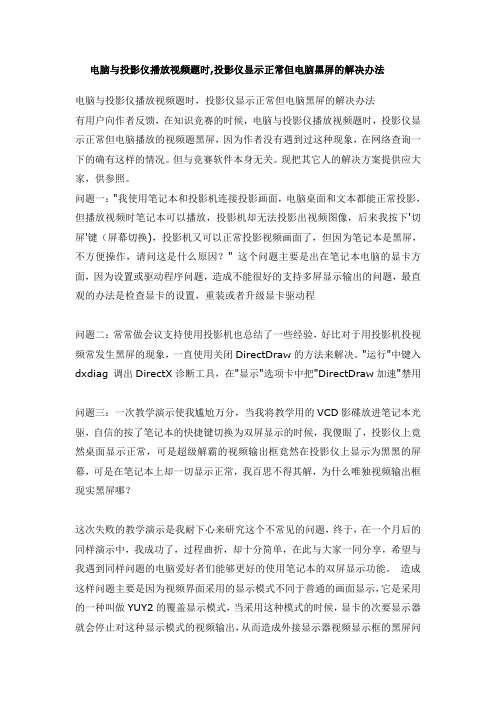 电脑与投影仪播放视频题时,投影仪显示正常但电脑黑屏的解决办法

电脑与投影仪播放视频题时，投影仪显示正常但电脑黑屏的解决办法
有用户向作者反馈，在知识竞赛的时候，电脑与投影仪播放视频题时，投影仪显示正常但电脑播放的视频题黑屏，因为作者没有遇到过这种现象，在网络查询一下的确有这样的情况。但与竞赛软件本身无关。现把其它人的解决方案提供应大家，供参照。
问题一："我使用笔记本和投影机连接投影画面，电脑桌面和文本都能正常投影，但播放视频时笔记本可以播放，投影机却无法投影出视频图像，后来我按下'切屏'键（屏幕切换），投影机又可以正常投影视频画面了，但因为笔记本是黑屏，不方便操作，请问这是什么原因？" 这个问题主要是出在笔记本电脑的显卡方面，因为设置或驱动程序问题，造成不能很好的支持多屏显示输出的问题，最直观的办法是检查显卡的设置，重装或者升级显卡驱动程

问题二：常常做会议支持使用投影机也总结了一些经验，好比对于用投影机投视频常发生黑屏的现象，一直使用关闭 DirectDraw 的方法来解决。"运行"中键入 dxdiag 调出 DirectX 诊断工具，在"显示"选项卡中把"DirectDraw 加速"禁用

问题三：一次教学演示使我尴尬万分，当我将教学用的 VCD 影碟放进笔记本光驱，自信的按了笔记本的快捷键切换为双屏显示的时候，我傻眼了，投影仪上竟然桌面显示正常，可是超级解霸的视频输出框竟然在投影仪上显示为黑黑的屏幕，可是在笔记本上却一切显示正常，我百思不得其解，为什么唯独视频输出框现实黑屏哪？

这次失败的教学演示是我耐下心来研究这个不常见的问题，终于，在一个月后的同样演示中，我成功了，过程曲折，却十分简单，在此与大家一同分享，希望与我遇到同样问题的电脑爱好者们能够更好的使用笔记本的双屏显示功能。 造成这样问题主要是因为视频界面采用的显示模式不同于普通的画面显示，它是采用的一种叫做 YUY2 的覆盖显示模式，当采用这种模式的时候，显卡的次要显示器就会停止对这种显示模式的视频输出，从而造成外接显示器视频显示框的黑屏问